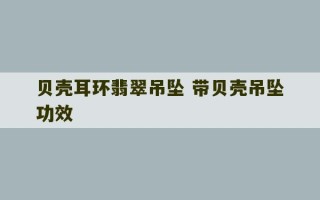 贝壳耳环翡翠吊坠 带贝壳吊坠功效